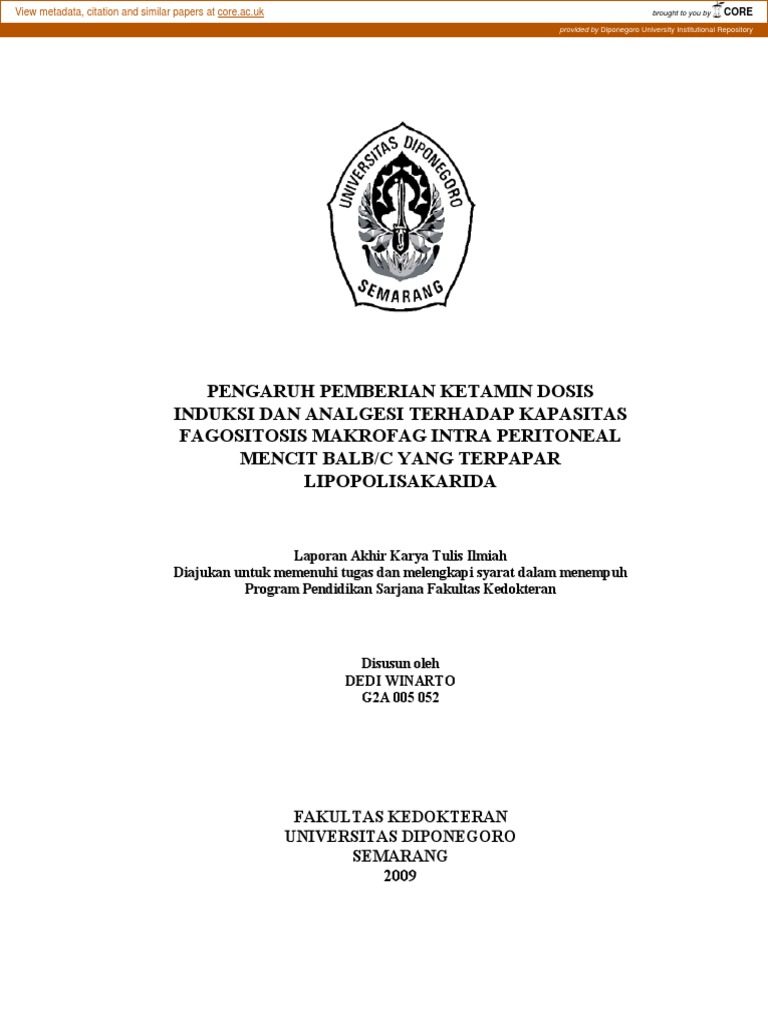 View metadata, citation and similar papers at core.ac.uk

brought to you by CORE

provided by Diponegoro University Institutional Repository

UNIVERSITAS DIPONEGORO
SEMARANG

PENGARUH PEMBERIAN KETAMIN DOSIS INDUKSI DAN ANALGESI TERHADAP KAPASITAS FAGOSITOSIS MAKROFAG INTRA PERITONEAL MENCIT BALB/C YANG TERPAPAR LIPOPOLISAKARIDA

Laporan Akhir Karya Tulis Ilmiah
Diajukan untuk memenuhi tugas dan melengkapi syarat dalam menempuh Program Pendidikan Sarjana Fakultas Kedokteran

Disusun oleh
DEDI WINARTO
G2A 005 052

FAKULTAS KEDOKTERAN
UNIVERSITAS DIPONEGORO
SEMARANG
2009